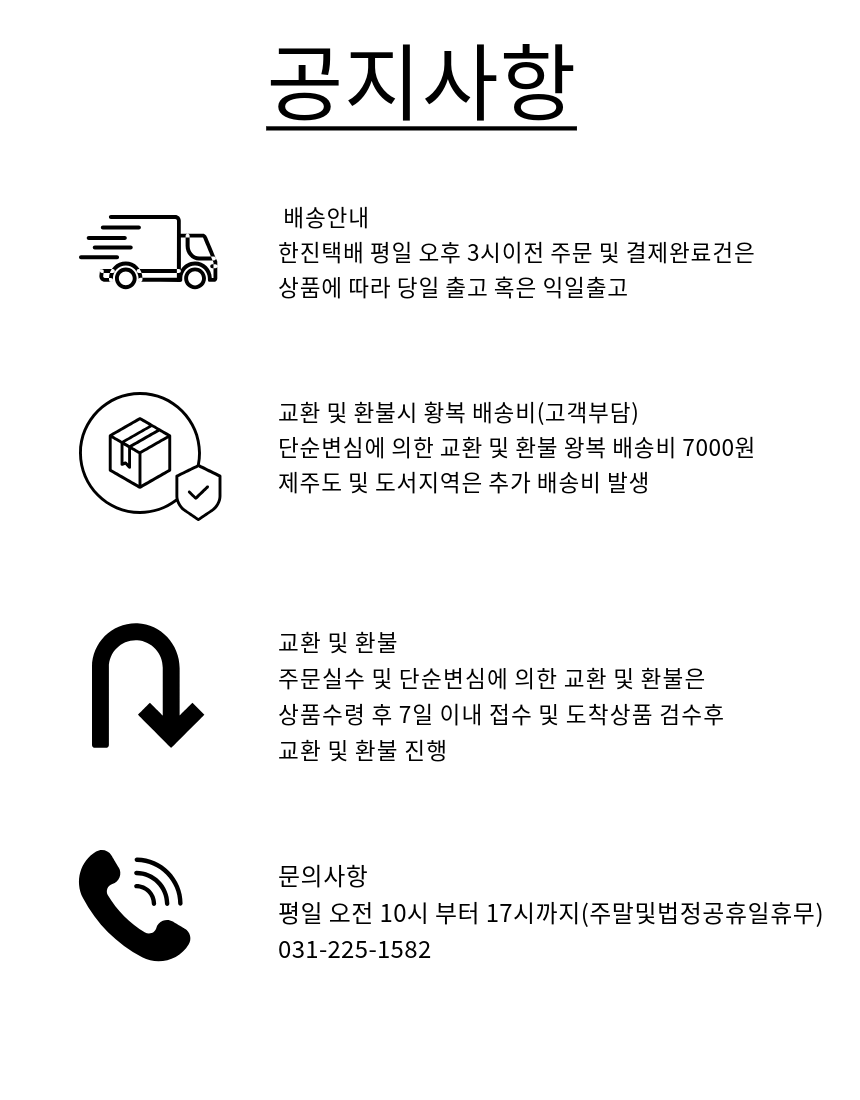 공지사항

배송안내
한진택배 평일 오후 3시이전 주문 및 결제완료건은
상품에 따라 당일 출고 혹은 익일출고

교환 및 환불시 황복 배송비(고객부담)
단순변심에 의한 교환 및 환불 왕복 배송비 7000원
제주도 및 도서지역은 추가 배송비 발생

교환 및 환불
주문실수 및 단순변심에 의한 교환 및 환불은
상품수령 후 7일 이내 접수 및 도착상품 검수후
교환 및 환불 진행

문의사항
평일 오전 10시 부터 17시까지(주말및법정공휴일휴무)
031-225-1582